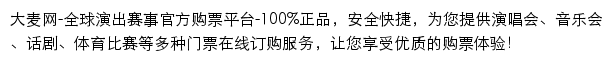 大麦网-全球演出赛事官方购票平台-100%正品，安全快捷，为您提供演唱会、音乐会、话剧、体育比赛等多种门票在线订购服务，让您享受优质的购票体验！